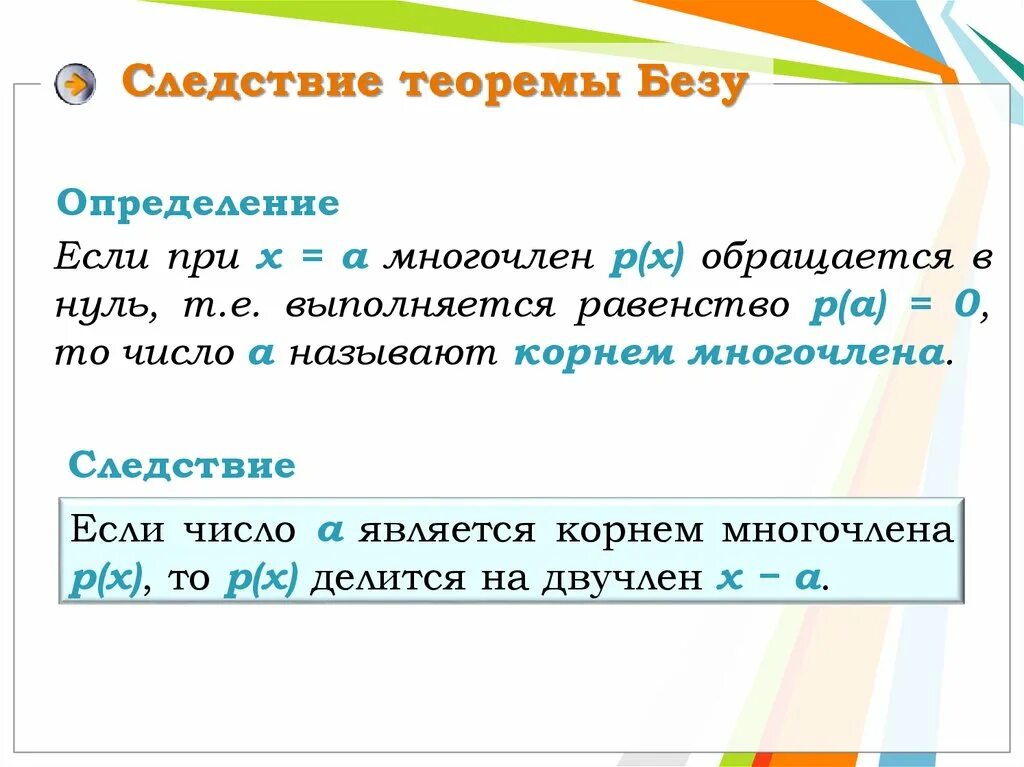 Следствие теоремы Безу

Определение

Если при $x = a$ многочлен $p(x)$ обращается в нуль, т.е. выполняется равенство $p(a) = 0$, то число $a$ называют корнем многочлена.

Следствие

Если число $a$ является корнем многочлена $p(x)$, то $p(x)$ делится на двучлен $x - a$.